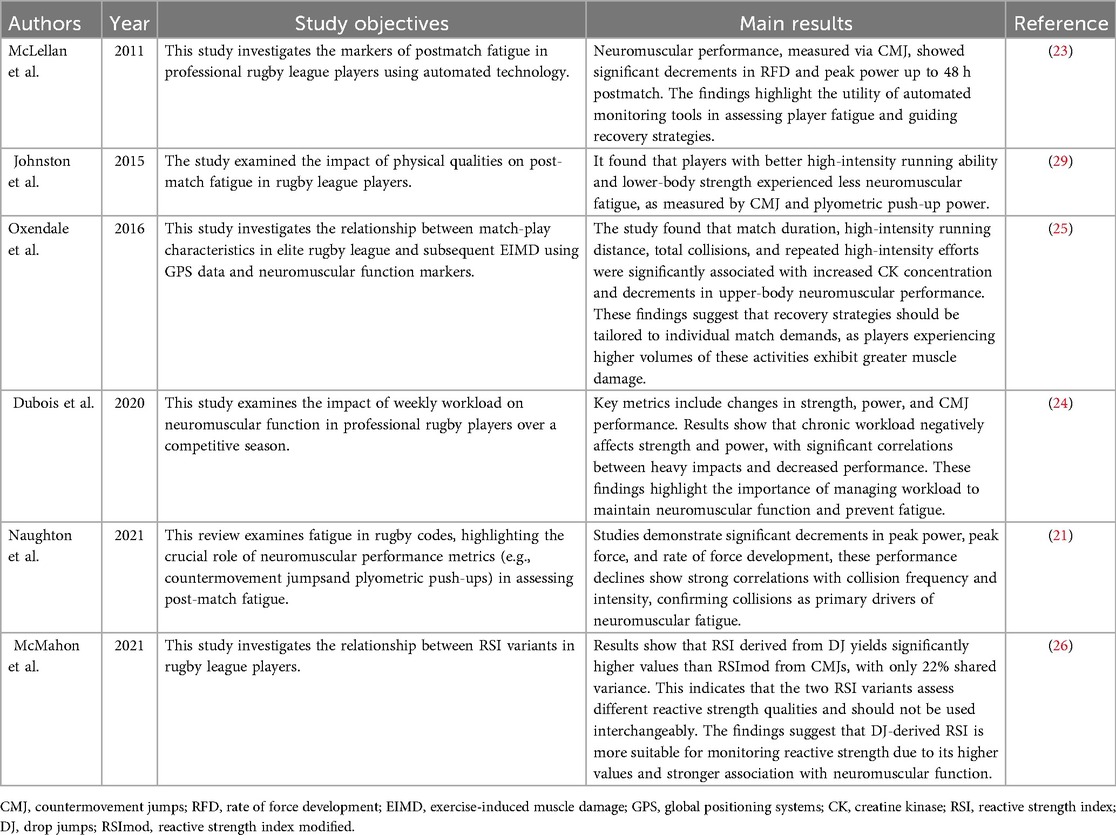 | Authors | Year | Study objectives | Main results | Reference |
|---|---|---|---|---|
| McLellan et al. | 2011 | This study investigates the markers of postmatch fatigue in professional rugby league players using automated technology. | Neuromuscular performance, measured via CMJ, showed significant decrements in RFD and peak power up to 48 h postmatch. The findings highlight the utility of automated monitoring tools in assessing player fatigue and guiding recovery strategies. | (23) |
| Johnston et al. | 2015 | The study examined the impact of physical qualities on post-match fatigue in rugby league players. | It found that players with better high-intensity running ability and lower-body strength experienced less neuromuscular fatigue, as measured by CMJ and plyometric push-up power. | (29) |
| Oxendale et al. | 2016 | This study investigates the relationship between match-play characteristics in elite rugby league and subsequent EIMD using GPS data and neuromuscular function markers. | The study found that match duration, high-intensity running distance, total collisions, and repeated high-intensity efforts were significantly associated with increased CK concentration and decrements in upper-body neuromuscular performance. These findings suggest that recovery strategies should be tailored to individual match demands, as players experiencing higher volumes of these activities exhibit greater muscle damage. | (25) |
| Dubois et al. | 2020 | This study examines the impact of weekly workload on neuromuscular function in professional rugby players over a competitive season. | Key metrics include changes in strength, power, and CMJ performance. Results show that chronic workload negatively affects strength and power, with significant correlations between heavy impacts and decreased performance. These findings highlight the importance of managing workload to maintain neuromuscular function and prevent fatigue. | (24) |
| Naughton et al. | 2021 | This review examines fatigue in rugby codes, highlighting the crucial role of neuromuscular performance metrics (e.g., countermovement jumpsand plyometric push-ups) in assessing post-match fatigue. | Studies demonstrate significant decrements in peak power, peak force, and rate of force development, these performance declines show strong correlations with collision frequency and intensity, confirming collisions as primary drivers of neuromuscular fatigue. | (21) |
| McMahon et al. | 2021 | This study investigates the relationship between RSI variants in rugby league players. | Results show that RSI derived from DJ yields significantly higher values than RSImod from CMJs, with only 22% shared variance. This indicates that the two RSI variants assess different reactive strength qualities and should not be used interchangeably. The findings suggest that DJ-derived RSI is more suitable for monitoring reactive strength due to its higher values and stronger association with neuromuscular function. | (26) |

CMJ, countermovement jumps; RFD, rate of force development; EIMD, exercise-induced muscle damage; GPS, global positioning systems; CK, creatine kinase; RSI, reactive strength index; DJ, drop jumps; RSImod, reactive strength index modified.